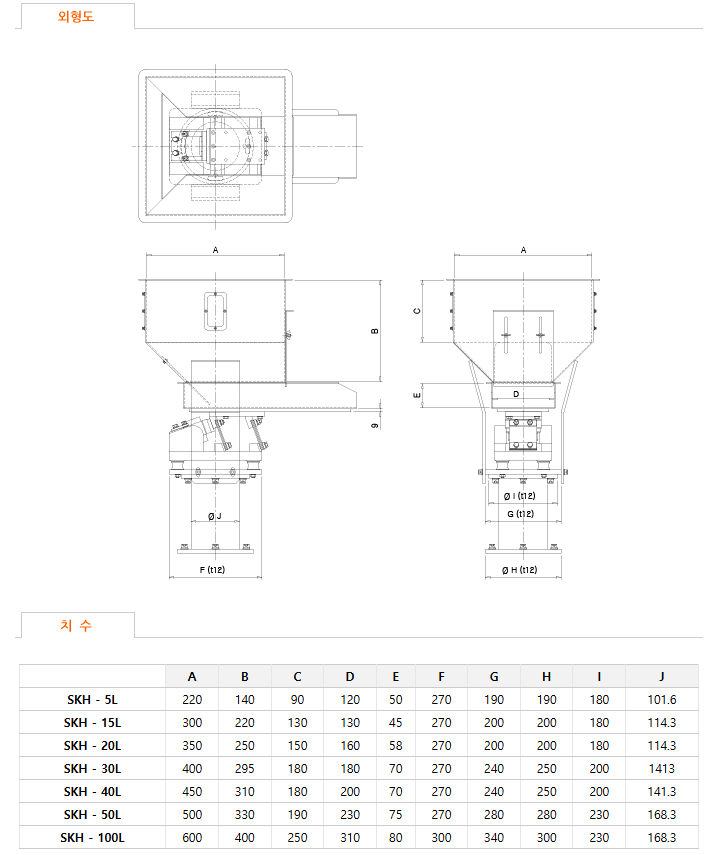 외형도

A

B

9

Ø J

F (t12)

A

C

E

D

Ø I (t12)

G (t12)

Ø H (t12)

치 수

| | A | B | C | D | E | F | G | H | I | J |
|---|---|---|---|---|---|---|---|---|---|---|
| SKH - 5L | 220 | 140 | 90 | 120 | 50 | 270 | 190 | 190 | 180 | 101.6 |
| SKH - 15L | 300 | 220 | 130 | 130 | 45 | 270 | 200 | 200 | 180 | 114.3 |
| SKH - 20L | 350 | 250 | 150 | 160 | 58 | 270 | 200 | 200 | 180 | 114.3 |
| SKH - 30L | 400 | 295 | 180 | 180 | 70 | 270 | 240 | 250 | 200 | 1413 |
| SKH - 40L | 450 | 310 | 180 | 200 | 70 | 270 | 240 | 250 | 200 | 141.3 |
| SKH - 50L | 500 | 330 | 190 | 230 | 75 | 270 | 280 | 280 | 230 | 168.3 |
| SKH - 100L | 600 | 400 | 250 | 310 | 80 | 300 | 340 | 300 | 230 | 168.3 |